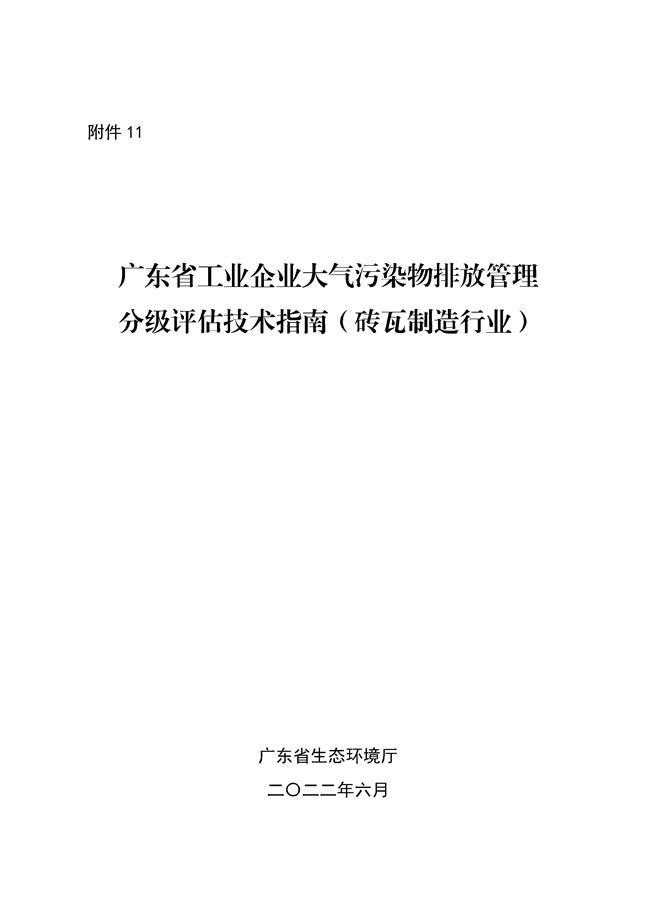 附件 11

广东省工业企业大气污染物排放管理分级评估技术指南（砖瓦制造行业）

广东省生态环境厅

二〇二二年六月